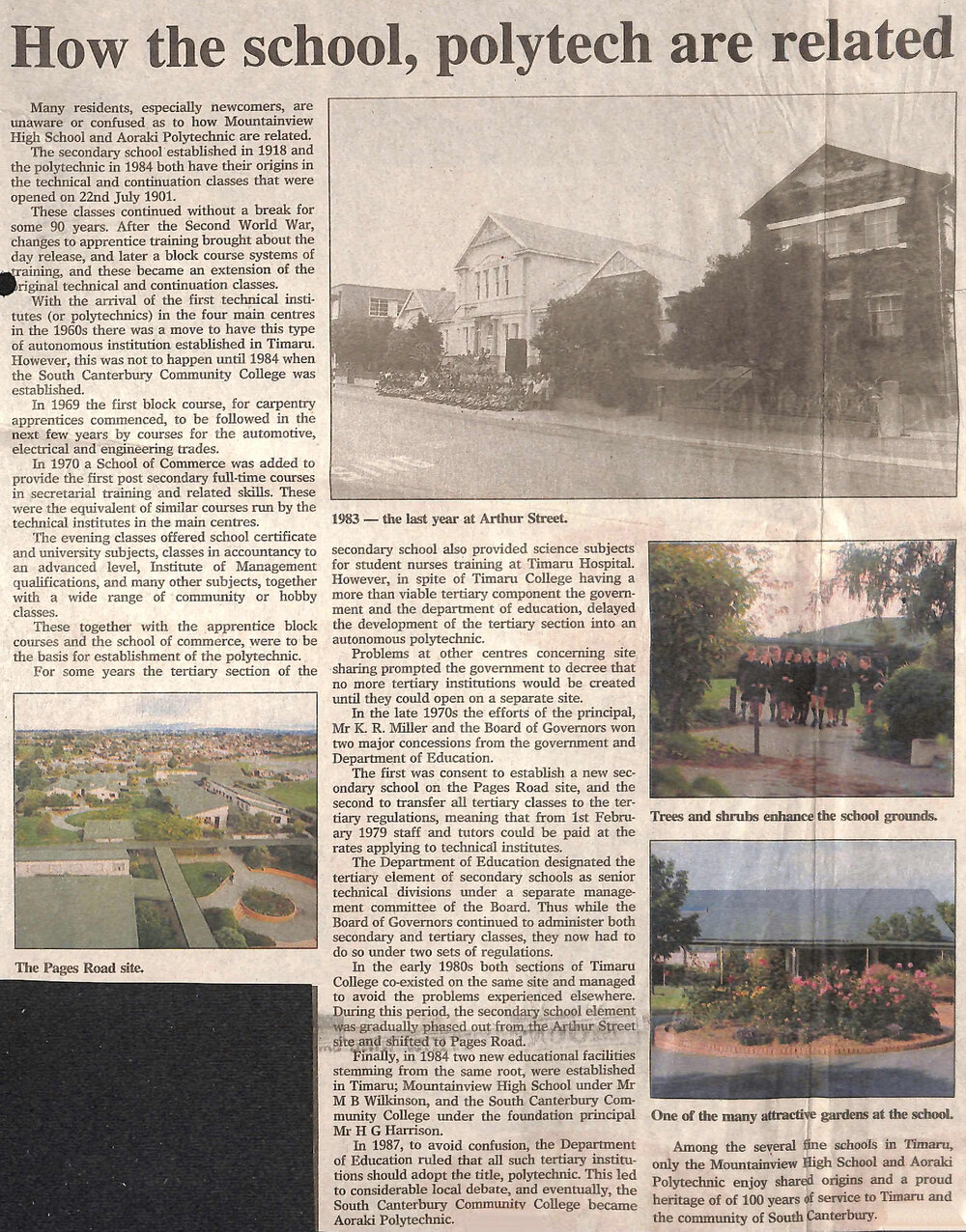 How the school, polytech are related

Many residents, especially newcomers, are unaware or confused as to how Mountainview High School and Aoraki Polytechnic are related.

The secondary school established in 1918 and the polytechnic in 1984 both have their origins in the technical and continuation classes that were opened on 22nd July 1901.

These classes continued without a break for some 90 years. After the Second World War, changes to apprentice training brought about the day release, and later a block course systems of training, and these became an extension of the original technical and continuation classes.

With the arrival of the first technical institutes (or polytechnics) in the four main centres in the 1960s there was a move to have this type of autonomous institution established in Timaru. However, this was not to happen until 1984 when the South Canterbury Community College was established.

In 1969 the first block course, for carpentry apprentices commenced, to be followed in the next few years by courses for the automotive, electrical and engineering trades.

In 1970 a School of Commerce was added to provide the first post secondary full-time courses in secretarial training and related skills. These were the equivalent of similar courses run by the technical institutes in the main centres.

The evening classes offered school certificate and university subjects, classes in accountancy to an advanced level, Institute of Management qualifications, and many other subjects, together with a wide range of community or hobby classes.

These together with the apprentice block courses and the school of commerce, were to be the basis for establishment of the polytechnic.

For some years the tertiary section of the

The Pages Road site.

1983 — the last year at Arthur Street.

secondary school also provided science subjects for student nurses training at Timaru Hospital. However, in spite of Timaru College having a more than viable tertiary component the government and the department of education, delayed the development of the tertiary section into an autonomous polytechnic.

Problems at other centres concerning site sharing prompted the government to decree that no more tertiary institutions would be created until they could open on a separate site.

In the late 1970s the efforts of the principal, Mr K. R. Miller and the Board of Governors won two major concessions from the government and Department of Education.

The first was consent to establish a new secondary school on the Pages Road site, and the second to transfer all tertiary classes to the tertiary regulations, meaning that from 1st February 1979 staff and tutors could be paid at the rates applying to technical institutes.

The Department of Education designated the tertiary element of secondary schools as senior technical divisions under a separate management committee of the Board. Thus while the Board of Governors continued to administer both secondary and tertiary classes, they now had to do so under two sets of regulations.

In the early 1980s both sections of Timaru College co-existed on the same site and managed to avoid the problems experienced elsewhere. During this period, the secondary school element was gradually phased out from the Arthur Street site and shifted to Pages Road.

Finally, in 1984 two new educational facilities stemming from the same root, were established in Timaru; Mountainview High School under Mr M B Wilkinson, and the South Canterbury Community College under the foundation principal Mr H G Harrison.

In 1987, to avoid confusion, the Department of Education ruled that all such tertiary institutions should adopt the title, polytechnic. This led to considerable local debate, and eventually, the South Canterbury Community College became Aoraki Polytechnic.

Trees and shrubs enhance the school grounds.

One of the many attractive gardens at the school.

Among the several fine schools in Timaru, only the Mountainview High School and Aoraki Polytechnic enjoy shared origins and a proud heritage of of 100 years of service to Timaru and the community of South Canterbury.